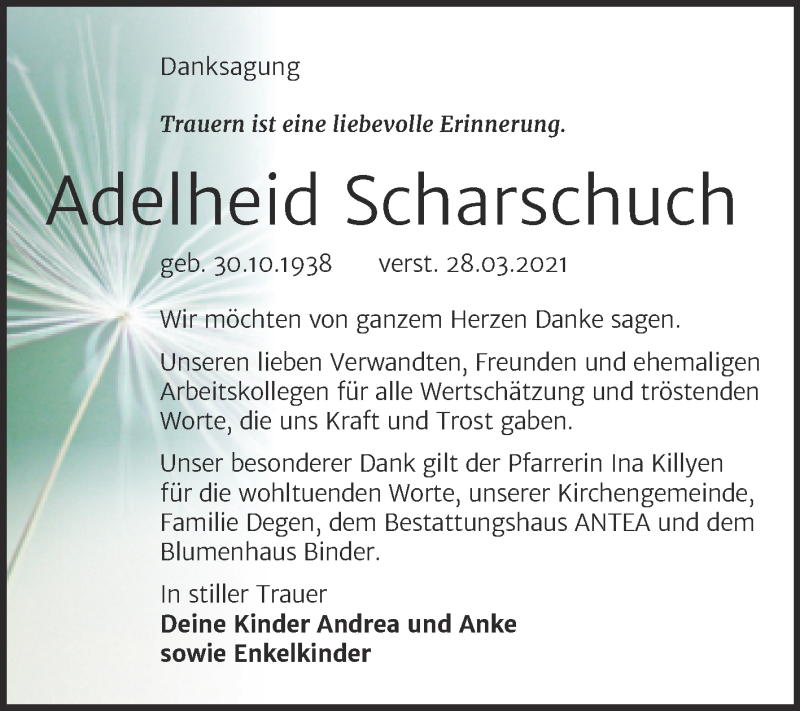 Danksagung

Trauern ist eine liebevolle Erinnerung.

Adelheid Scharschuch

geb. 30.10.1938 verst. 28.03.2021

Wir möchten von ganzem Herzen Danke sagen.

Unseren lieben Verwandten, Freunden und ehemaligen Arbeitskollegen für alle Wertschätzung und tröstenden Worte, die uns Kraft und Trost gaben.

Unser besonderer Dank gilt der Pfarrerin Ina Killyen für die wohltuenden Worte, unserer Kirchengemeinde, Familie Degen, dem Bestattungshaus ANTEA und dem Blumenhaus Binder.

In stiller Trauer
Deine Kinder Andrea und Anke
sowie Enkelkinder